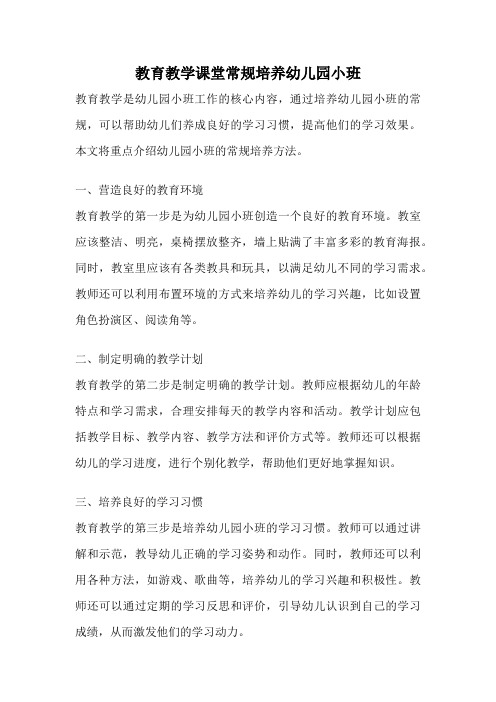 教育教学课堂常规培养幼儿园小班

教育教学是幼儿园小班工作的核心内容，通过培养幼儿园小班的常规，可以帮助幼儿们养成良好的学习习惯，提高他们的学习效果。本文将重点介绍幼儿园小班的常规培养方法。

一、营造良好的教育环境

教育教学的第一步是为幼儿园小班创造一个良好的教育环境。教室应该整洁、明亮，桌椅摆放整齐，墙上贴满了丰富多彩的教育海报。同时，教室里应该有各类教具和玩具，以满足幼儿不同的学习需求。教师还可以利用布置环境的方式来培养幼儿的学习兴趣，比如设置角色扮演区、阅读角等。

二、制定明确的教学计划

教育教学的第二步是制定明确的教学计划。教师应根据幼儿的年龄特点和学习需求，合理安排每天的教学内容和活动。教学计划应包括教学目标、教学内容、教学方法和评价方式等。教师还可以根据幼儿的学习进度，进行个别化教学，帮助他们更好地掌握知识。

三、培养良好的学习习惯

教育教学的第三步是培养幼儿园小班的学习习惯。教师可以通过讲解和示范，教导幼儿正确的学习姿势和动作。同时，教师还可以利用各种方法，如游戏、歌曲等，培养幼儿的学习兴趣和积极性。教师还可以通过定期的学习反思和评价，引导幼儿认识到自己的学习成绩，从而激发他们的学习动力。